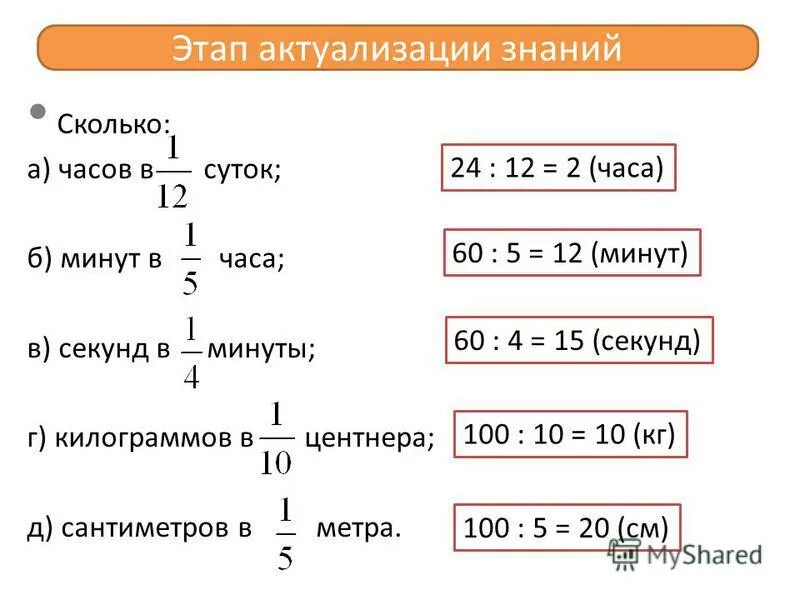 Этап актуализации знаний

Сколько:

а) часов в $\frac{1}{12}$ суток;

24 : 12 = 2 (часа)

б) минут в $\frac{1}{5}$ часа;

60 : 5 = 12 (минут)

в) секунд в $\frac{1}{4}$ минуты;

60 : 4 = 15 (секунд)

г) килограммов в $\frac{1}{10}$ центнера;

100 : 10 = 10 (кг)

д) сантиметров в $\frac{1}{5}$ метра.

100 : 5 = 20 (см)

MyShared